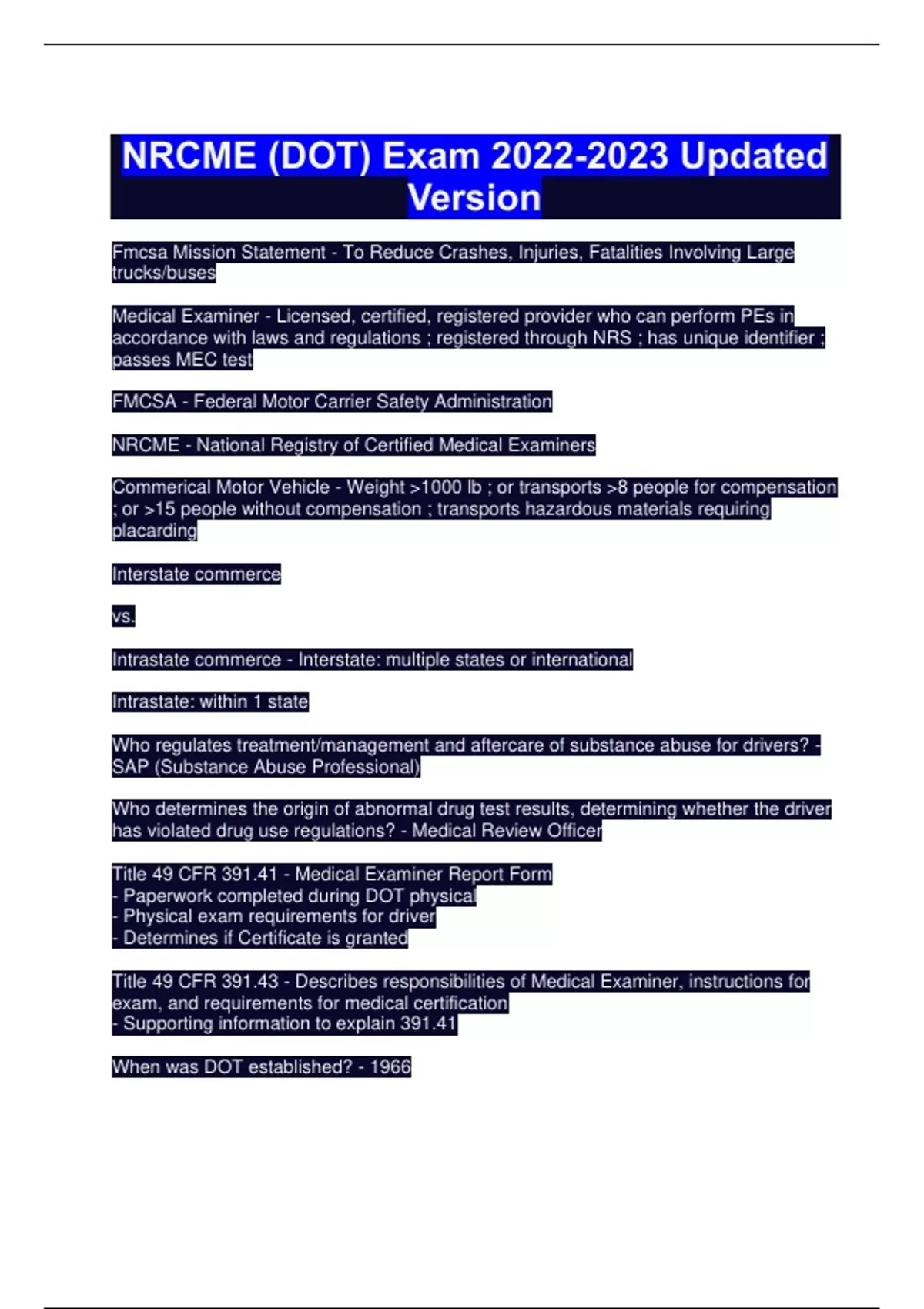 NRCME (DOT) Exam 2022-2023 Updated Version

Fmcsa Mission Statement - To Reduce Crashes, Injuries, Fatalities Involving Large trucks/buses

Medical Examiner - Licensed, certified, registered provider who can perform PEs in accordance with laws and regulations ; registered through NRS ; has unique identifier ; passes MEC test

FMCSA - Federal Motor Carrier Safety Administration

NRCME - National Registry of Certified Medical Examiners

Commerical Motor Vehicle - Weight >1000 lb ; or transports >8 people for compensation ; or >15 people without compensation ; transports hazardous materials requiring placarding

Interstate commerce

vs.

Intrastate commerce - Interstate: multiple states or international

Intrastate: within 1 state

Who regulates treatment/management and aftercare of substance abuse for drivers? - SAP (Substance Abuse Professional)

Who determines the origin of abnormal drug test results, determining whether the driver has violated drug use regulations? - Medical Review Officer

Title 49 CFR 391.41 - Medical Examiner Report Form
- Paperwork completed during DOT physical
- Physical exam requirements for driver
- Determines if Certificate is granted

Title 49 CFR 391.43 - Describes responsibilities of Medical Examiner, instructions for exam, and requirements for medical certification
- Supporting information to explain 391.41

When was DOT established? - 1966